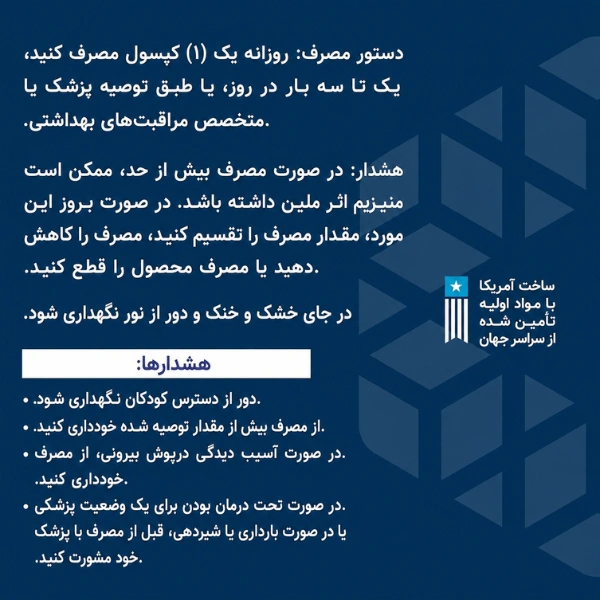 دستور مصرف: روزانه یک (۱) کپسول مصرف کنید، یک تا سه بار در روز، یا طبق توصیه پزشک یا متخصص مراقبت‌های بهداشتی.

هشدار: در صورت مصرف بیش از حد، ممکن است منیزیم اثر ملین داشته باشد. در صورت بروز این مورد، مقدار مصرف را تقسیم کنید، مصرف را کاهش دهید یا مصرف محصول را قطع کنید.

در جای خشک و خنک و دور از نور نگهداری شود.

ساخت آمریکا
با مواد اولیه
تأمین شده
از سراسر جهان

هشدارها:

• دور از دسترس کودکان نگهداری شود.
• از مصرف بیش از مقدار توصیه شده خودداری کنید.
• در صورت آسیب دیدگی درپوش بیرونی، از مصرف خودداری کنید.
• در صورت تحت درمان بودن برای یک وضعیت پزشکی یا در صورت بارداری یا شیردهی، قبل از مصرف با پزشک خود مشورت کنید.